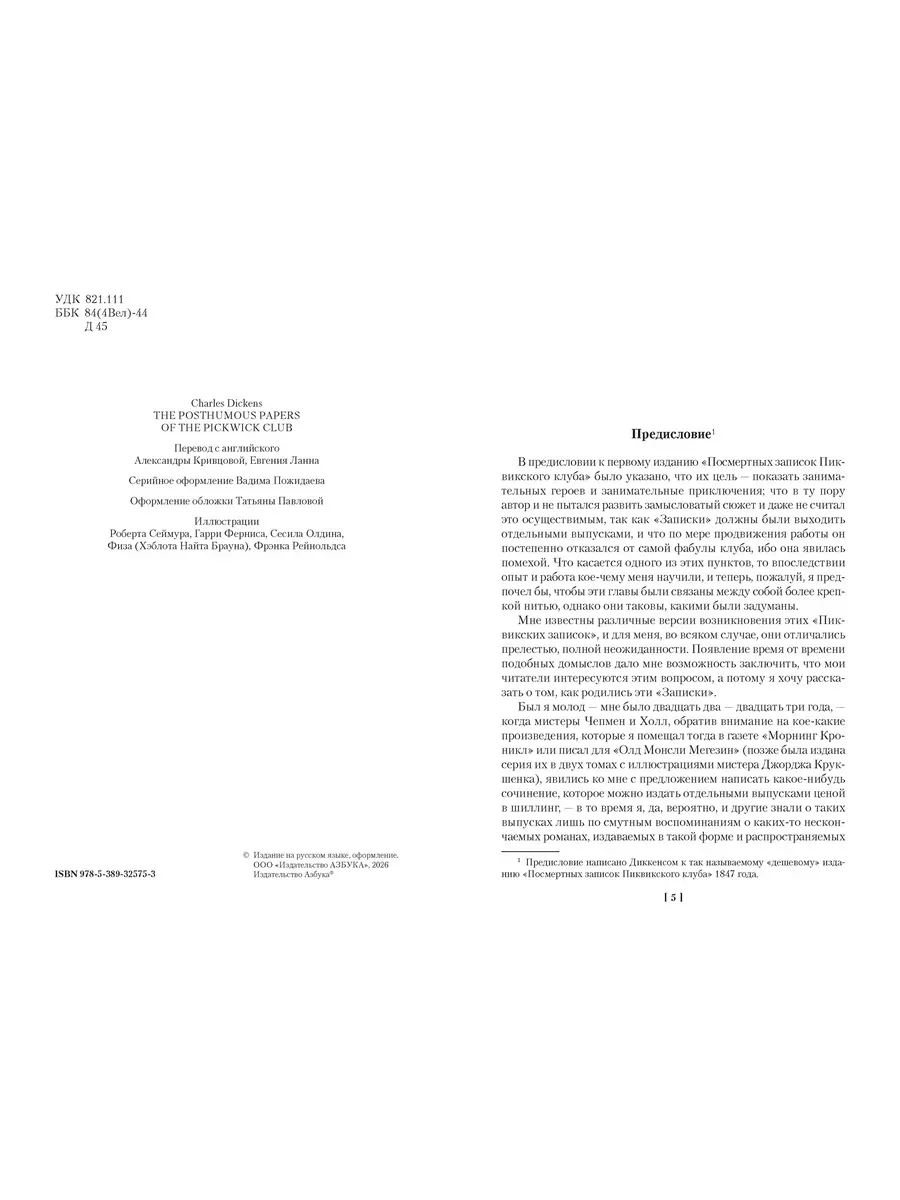 УДК 821.111
ББК 84(4Вел)-44
Д 45

Charles Dickens
THE POSTHUMOUS PAPERS
OF THE PICKWICK CLUB

Перевод с английского
Александры Кривцовой, Евгения Ланна

Серийное оформление Вадима Пожидаева

Оформление обложки Татьяны Павловой

Иллюстрации
Роберта Сеймура, Гарри Ферниса, Сесила Олдина,
Физа (Хэблота Найта Брауна), Фрэнка Рейнольдса

ISBN 978-5-389-32575-3

© Издание на русском языке, оформление.
ООО «Издательство АЗБУКА», 2026
Издательство Азбука®

Предисловие$^{1}$

В предисловии к первому изданию «Посмертных записок Пиквикского клуба» было указано, что их цель — показать занимательных героев и занимательные приключения; что в ту пору автор и не пытался развить замысловатый сюжет и даже не считал это осуществимым, так как «Записки» должны были выходить отдельными выпусками, и что по мере продвижения работы он постепенно отказался от самой фабулы клуба, ибо она явилась помехой. Что касается одного из этих пунктов, то впоследствии опыт и работа кое-чему меня научили, и теперь, пожалуй, я предпочел бы, чтобы эти главы были связаны между собой более крепкой нитью, однако они таковы, какими были задуманы.

Мне известны различные версии возникновения этих «Пиквикских записок», и для меня, во всяком случае, они отличались прелестью, полной неожиданности. Появление время от времени подобных домыслов дало мне возможность заключить, что мои читатели интересуются этим вопросом, а потому я хочу рассказать о том, как родились эти «Записки».

Был я молод — мне было двадцать два — двадцать три года, — когда мистеры Чепмен и Холл, обратив внимание на кое-какие произведения, которые я помещал тогда в газете «Морнинг Кроникл» или писал для «Олд Монсли Мегезин» (позже была издана серия их в двух томах с иллюстрациями мистера Джорджа Крукшенка), явились ко мне с предложением написать какое-нибудь сочинение, которое можно издать отдельными выпусками ценой в шиллинг, — в то время я, да, вероятно, и другие знали о таких выпусках лишь по смутным воспоминаниям о каких-то нескончаемых романах, издаваемых в такой форме и распространяемых

$^{1}$ Предисловие написано Диккенсом к так называемому «дешевому» изданию «Посмертных записок Пиквикского клуба» 1847 года.

[ 5 ]